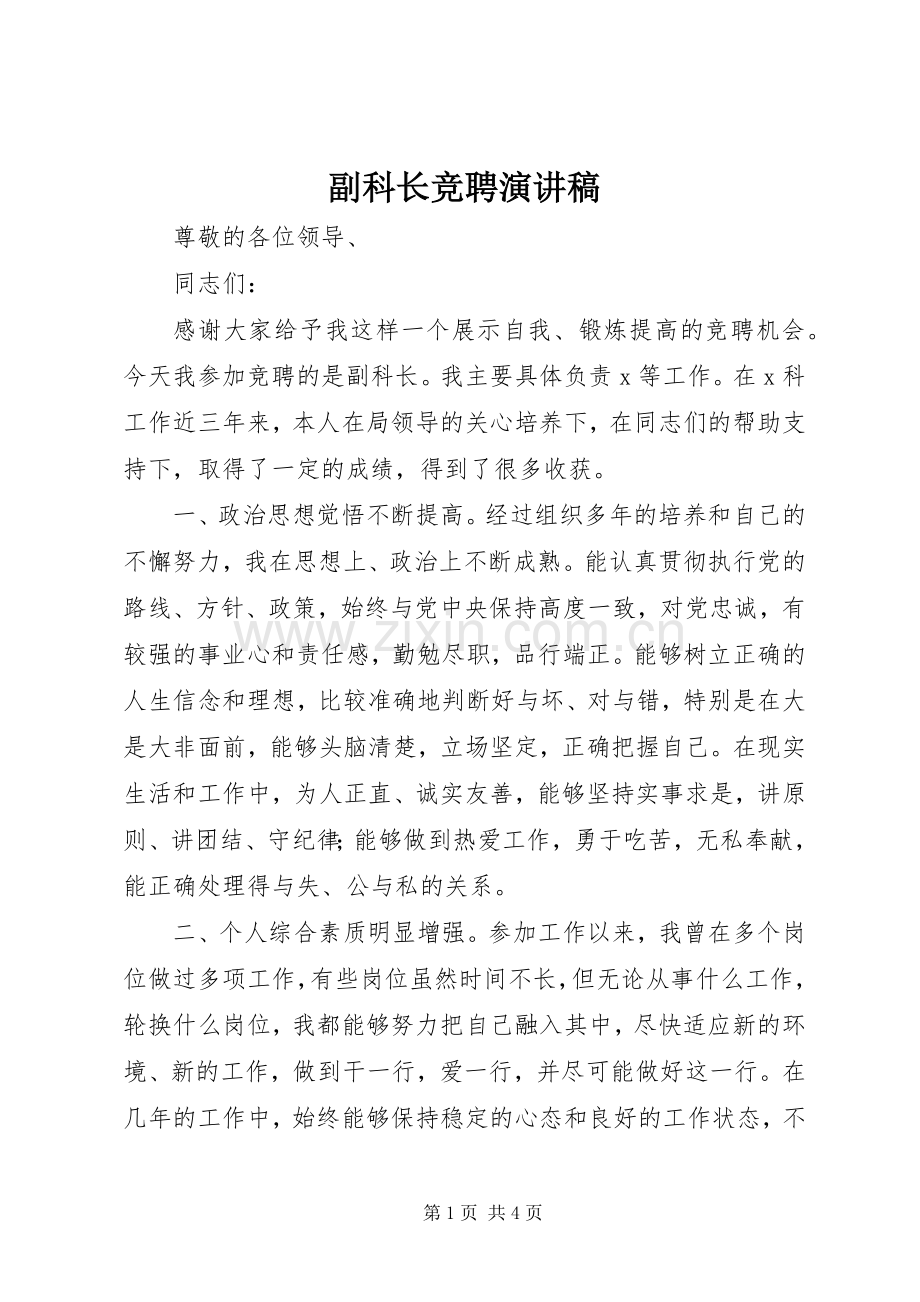 副科长竞聘演讲稿

尊敬的各位领导、

同志们：

感谢大家给予我这样一个展示自我、锻炼提高的竞聘机会。今天我参加竞聘的是副科长。我主要具体负责x等工作。在x科工作近三年来，本人在局领导的关心培养下，在同志们的帮助支持下，取得了一定的成绩，得到了很多收获。

一、政治思想觉悟不断提高。经过组织多年的培养和自己的不懈努力，我在思想上、政治上不断成熟。能认真贯彻执行党的路线、方针、政策，始终与党中央保持高度一致，对党忠诚，有较强的事业心和责任感，勤勉尽职，品行端正。能够树立正确的人生信念和理想，比较准确地判断好与坏、对与错，特别是在大是大非面前，能够头脑清楚，立场坚定，正确把握自己。在现实生活和工作中，为人正直、诚实友善，能够坚持实事求是，讲原则、讲团结、守纪律;能够做到热爱工作，勇于吃苦，无私奉献，能正确处理得与失、公与私的关系。

二、个人综合素质明显增强。参加工作以来，我曾在多个岗位做过多项工作，有些岗位虽然时间不长，但无论从事什么工作，轮换什么岗位，我都能够努力把自己融入其中，尽快适应新的环境、新的工作，做到干一行，爱一行，并尽可能做好这一行。在几年的工作中，始终能够保持稳定的心态和良好的工作状态，不

第1页 共4页

www.zixin.com.cn